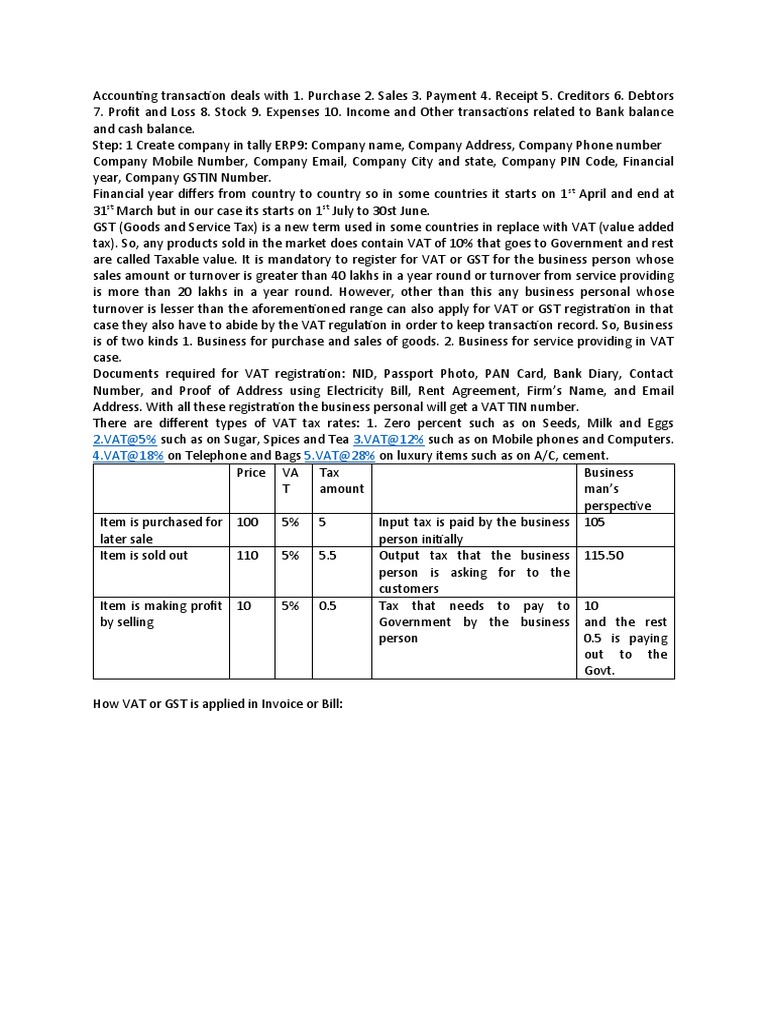 Accounting transaction deals with 1. Purchase 2. Sales 3. Payment 4. Receipt 5. Creditors 6. Debtors 7. Profit and Loss 8. Stock 9. Expenses 10. Income and Other transactions related to Bank balance and cash balance.
Step: 1 Create company in tally ERP9: Company name, Company Address, Company Phone number Company Mobile Number, Company Email, Company City and state, Company PIN Code, Financial year, Company GSTIN Number.
Financial year differs from country to country so in some countries it starts on 1$^{st}$ April and end at 31$^{st}$ March but in our case its starts on 1$^{st}$ July to 30st June.
GST (Goods and Service Tax) is a new term used in some countries in replace with VAT (value added tax). So, any products sold in the market does contain VAT of 10% that goes to Government and rest are called Taxable value. It is mandatory to register for VAT or GST for the business person whose sales amount or turnover is greater than 40 lakhs in a year round or turnover from service providing is more than 20 lakhs in a year round. However, other than this any business personal whose turnover is lesser than the aforementioned range can also apply for VAT or GST registration in that case they also have to abide by the VAT regulation in order to keep transaction record. So, Business is of two kinds 1. Business for purchase and sales of goods. 2. Business for service providing in VAT case.
Documents required for VAT registration: NID, Passport Photo, PAN Card, Bank Diary, Contact Number, and Proof of Address using Electricity Bill, Rent Agreement, Firm's Name, and Email Address. With all these registration the business personal will get a VAT TIN number.
There are different types of VAT tax rates: 1. Zero percent such as on Seeds, Milk and Eggs 2.VAT@5% such as on Sugar, Spices and Tea 3.VAT@12% such as on Mobile phones and Computers. 4.VAT@18% on Telephone and Bags 5.VAT@28% on luxury items such as on A/C, cement.

| | Price | VAT | Tax amount | | Business man's perspective |
|---|---|---|---|---|---|
| Item is purchased for later sale | 100 | 5% | 5 | Input tax is paid by the business person initially | 105 |
| Item is sold out | 110 | 5% | 5.5 | Output tax that the business person is asking for to the customers | 115.50 |
| Item is making profit by selling | 10 | 5% | 0.5 | Tax that needs to pay to Government by the business person | 10 and the rest 0.5 is paying out to the Govt. |

How VAT or GST is applied in Invoice or Bill: